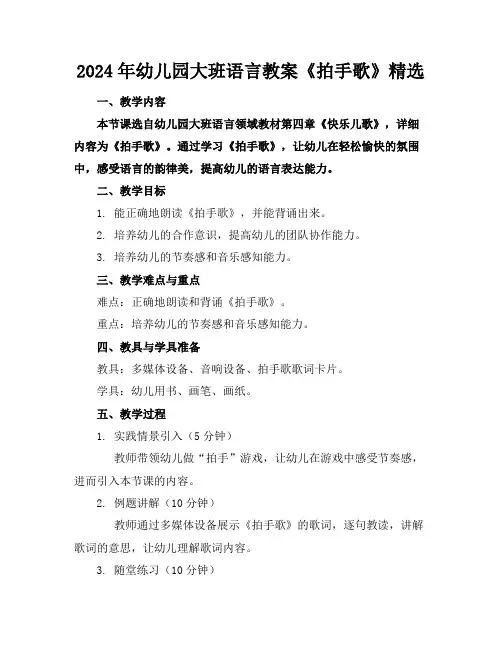 2024年幼儿园大班语言教案《拍手歌》精选

一、教学内容

本节课选自幼儿园大班语言领域教材第四章《快乐儿歌》，详细内容为《拍手歌》。通过学习《拍手歌》，让幼儿在轻松愉快的氛围中，感受语言的韵律美，提高幼儿的语言表达能力。

二、教学目标

1. 能正确地朗读《拍手歌》，并能背诵出来。

2. 培养幼儿的合作意识，提高幼儿的团队协作能力。

3. 培养幼儿的节奏感和音乐感知能力。

三、教学难点与重点

难点：正确地朗读和背诵《拍手歌》。

重点：培养幼儿的节奏感和音乐感知能力。

四、教具与学具准备

教具：多媒体设备、音响设备、拍手歌歌词卡片。

学具：幼儿用书、画笔、画纸。

五、教学过程

1. 实践情景引入（5分钟）

教师带领幼儿做“拍手”游戏，让幼儿在游戏中感受节奏感，进而引入本节课的内容。

2. 例题讲解（10分钟）

教师通过多媒体设备展示《拍手歌》的歌词，逐句教读，讲解歌词的意思，让幼儿理解歌词内容。

3. 随堂练习（10分钟）